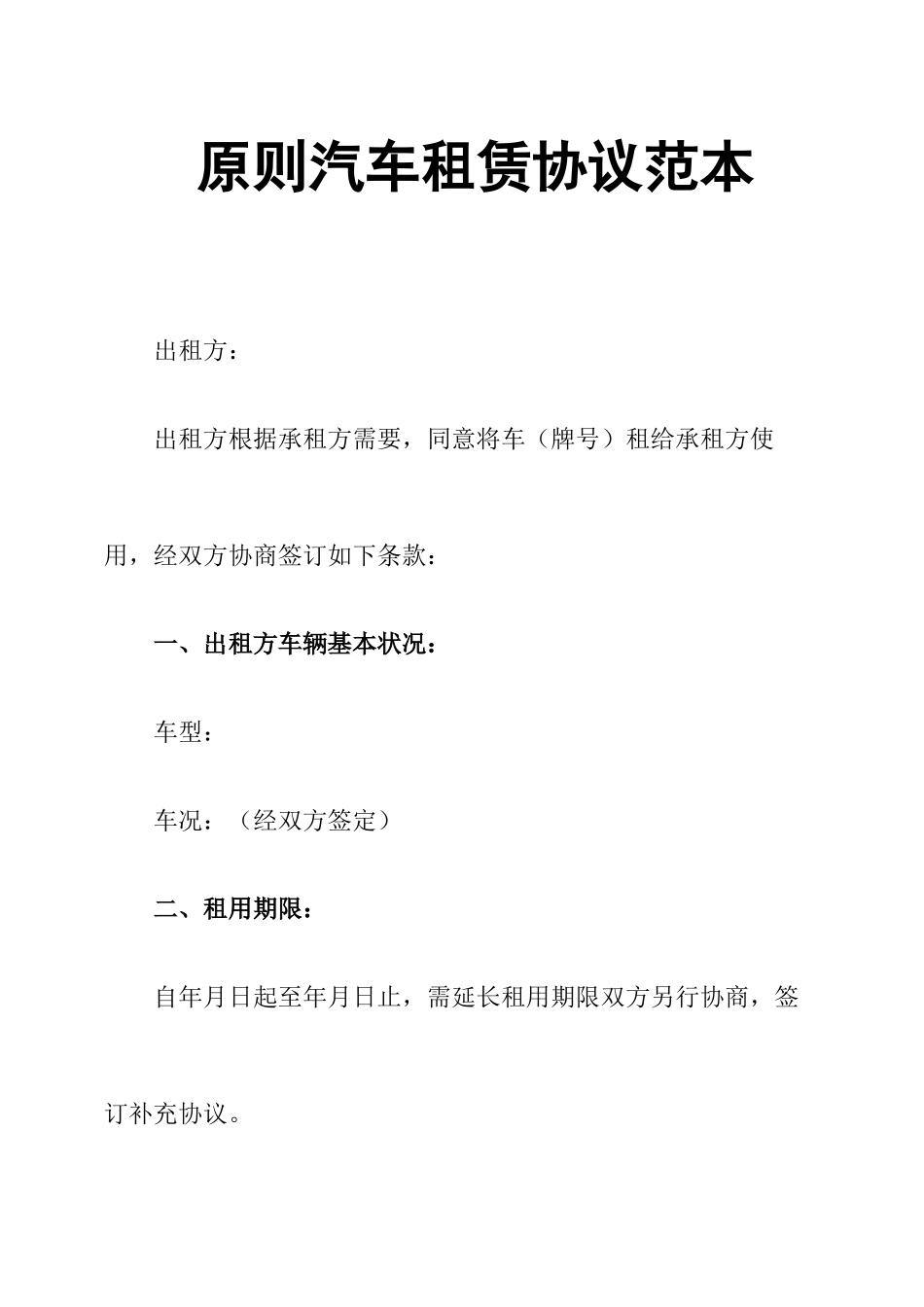 原则汽车租赁协议范本

出租方：

出租方根据承租方需要，同意将车（牌号）租给承租方使用，经双方协商签订如下条款：

一、出租方车辆基本状况：

车型：

车况：（经双方签定）

二、租用期限：

自年月日起至年月日止，需延长租用期限双方另行协商，签订补充协议。